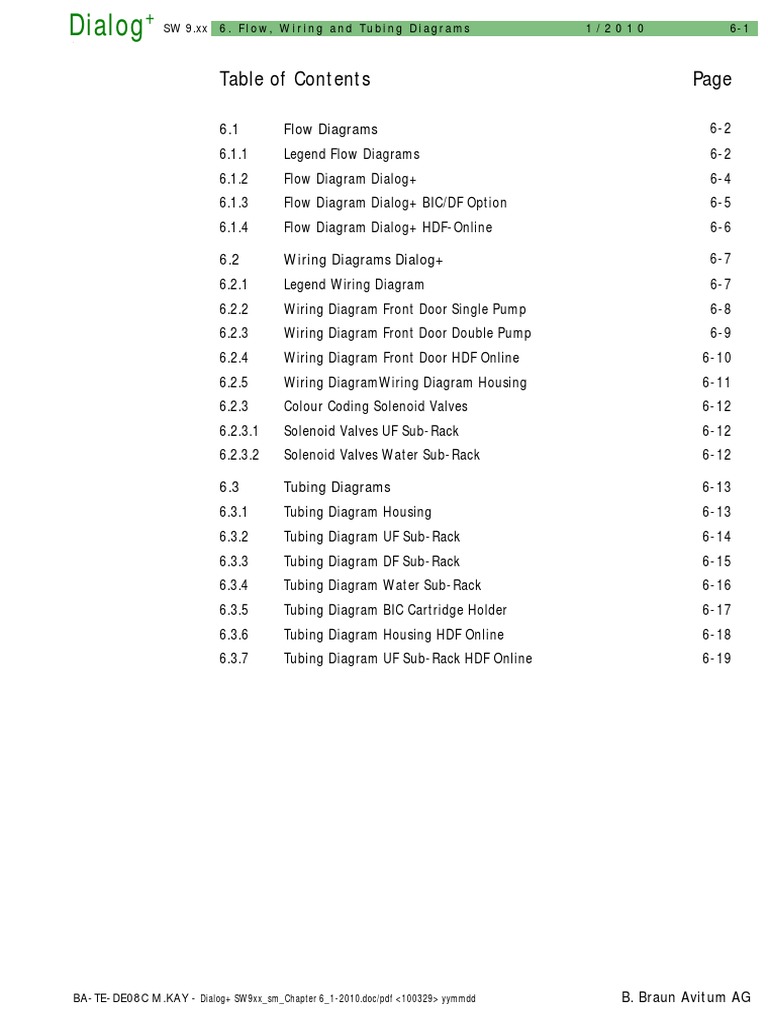 Dialog$^+$ SW 9.xx 6. Flow, Wiring and Tubing Diagrams 1/2010 6-1

| Table of Contents | | Page |
|---|---|---|
| 6.1 | Flow Diagrams | 6-2 |
| 6.1.1 | Legend Flow Diagrams | 6-2 |
| 6.1.2 | Flow Diagram Dialog+ | 6-4 |
| 6.1.3 | Flow Diagram Dialog+ BIC/DF Option | 6-5 |
| 6.1.4 | Flow Diagram Dialog+ HDF-Online | 6-6 |
| 6.2 | Wiring Diagrams Dialog+ | 6-7 |
| 6.2.1 | Legend Wiring Diagram | 6-7 |
| 6.2.2 | Wiring Diagram Front Door Single Pump | 6-8 |
| 6.2.3 | Wiring Diagram Front Door Double Pump | 6-9 |
| 6.2.4 | Wiring Diagram Front Door HDF Online | 6-10 |
| 6.2.5 | Wiring DiagramWiring Diagram Housing | 6-11 |
| 6.2.3 | Colour Coding Solenoid Valves | 6-12 |
| 6.2.3.1 | Solenoid Valves UF Sub-Rack | 6-12 |
| 6.2.3.2 | Solenoid Valves Water Sub-Rack | 6-12 |
| 6.3 | Tubing Diagrams | 6-13 |
| 6.3.1 | Tubing Diagram Housing | 6-13 |
| 6.3.2 | Tubing Diagram UF Sub-Rack | 6-14 |
| 6.3.3 | Tubing Diagram DF Sub-Rack | 6-15 |
| 6.3.4 | Tubing Diagram Water Sub-Rack | 6-16 |
| 6.3.5 | Tubing Diagram BIC Cartridge Holder | 6-17 |
| 6.3.6 | Tubing Diagram Housing HDF Online | 6-18 |
| 6.3.7 | Tubing Diagram UF Sub-Rack HDF Online | 6-19 |

BA-TE-DE08C M.KAY - Dialog+ SW9xx_sm_Chapter 6_1-2010.doc/pdf <100329> yymmdd B. Braun Avitum AG